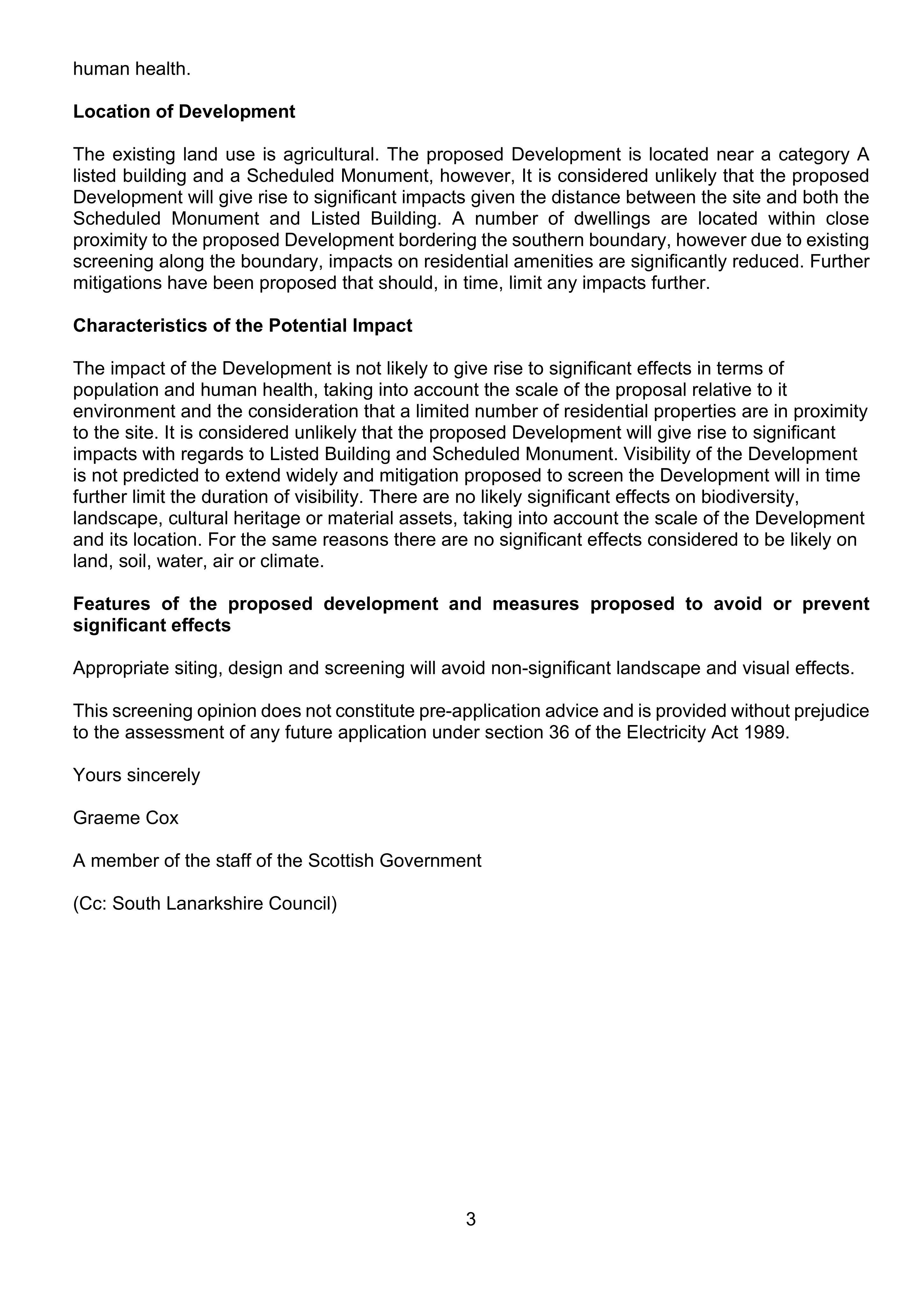 human health.

Location of Development

The existing land use is agricultural. The proposed Development is located near a category A listed building and a Scheduled Monument, however, It is considered unlikely that the proposed Development will give rise to significant impacts given the distance between the site and both the Scheduled Monument and Listed Building. A number of dwellings are located within close proximity to the proposed Development bordering the southern boundary, however due to existing screening along the boundary, impacts on residential amenities are significantly reduced. Further mitigations have been proposed that should, in time, limit any impacts further.

Characteristics of the Potential Impact

The impact of the Development is not likely to give rise to significant effects in terms of population and human health, taking into account the scale of the proposal relative to it environment and the consideration that a limited number of residential properties are in proximity to the site. It is considered unlikely that the proposed Development will give rise to significant impacts with regards to Listed Building and Scheduled Monument. Visibility of the Development is not predicted to extend widely and mitigation proposed to screen the Development will in time further limit the duration of visibility. There are no likely significant effects on biodiversity, landscape, cultural heritage or material assets, taking into account the scale of the Development and its location. For the same reasons there are no significant effects considered to be likely on land, soil, water, air or climate.

Features of the proposed development and measures proposed to avoid or prevent significant effects

Appropriate siting, design and screening will avoid non-significant landscape and visual effects.

This screening opinion does not constitute pre-application advice and is provided without prejudice to the assessment of any future application under section 36 of the Electricity Act 1989.

Yours sincerely

Graeme Cox

A member of the staff of the Scottish Government

(Cc: South Lanarkshire Council)

3